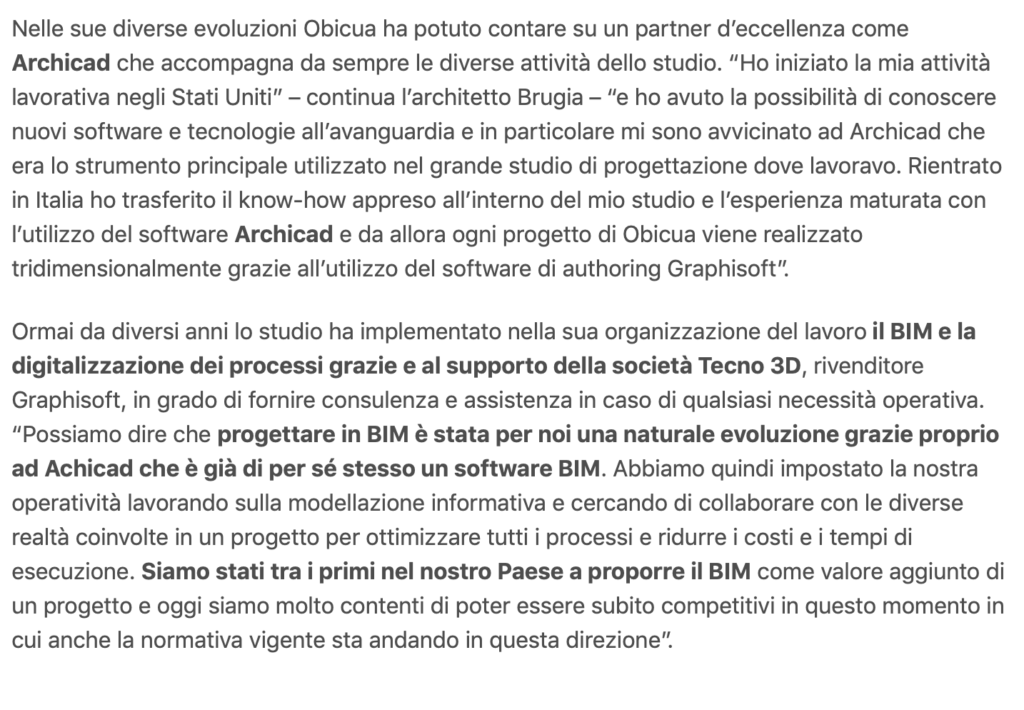 Nelle sue diverse evoluzioni Obicua ha potuto contare su un partner d'eccellenza come Archicad che accompagna da sempre le diverse attività dello studio. "Ho iniziato la mia attività lavorativa negli Stati Uniti" – continua l'architetto Brugia – "e ho avuto la possibilità di conoscere nuovi software e tecnologie all'avanguardia e in particolare mi sono avvicinato ad Archicad che era lo strumento principale utilizzato nel grande studio di progettazione dove lavoravo. Rientrato in Italia ho trasferito il know-how appreso all'interno del mio studio e l'esperienza maturata con l'utilizzo del software Archicad e da allora ogni progetto di Obicua viene realizzato tridimensionalmente grazie all'utilizzo del software di authoring Graphisoft".

Ormai da diversi anni lo studio ha implementato nella sua organizzazione del lavoro il BIM e la digitalizzazione dei processi grazie e al supporto della società Tecno 3D, rivenditore Graphisoft, in grado di fornire consulenza e assistenza in caso di qualsiasi necessità operativa. "Possiamo dire che progettare in BIM è stata per noi una naturale evoluzione grazie proprio ad Achicad che è già di per sé stesso un software BIM. Abbiamo quindi impostato la nostra operatività lavorando sulla modellazione informativa e cercando di collaborare con le diverse realtà coinvolte in un progetto per ottimizzare tutti i processi e ridurre i costi e i tempi di esecuzione. Siamo stati tra i primi nel nostro Paese a proporre il BIM come valore aggiunto di un progetto e oggi siamo molto contenti di poter essere subito competitivi in questo momento in cui anche la normativa vigente sta andando in questa direzione".